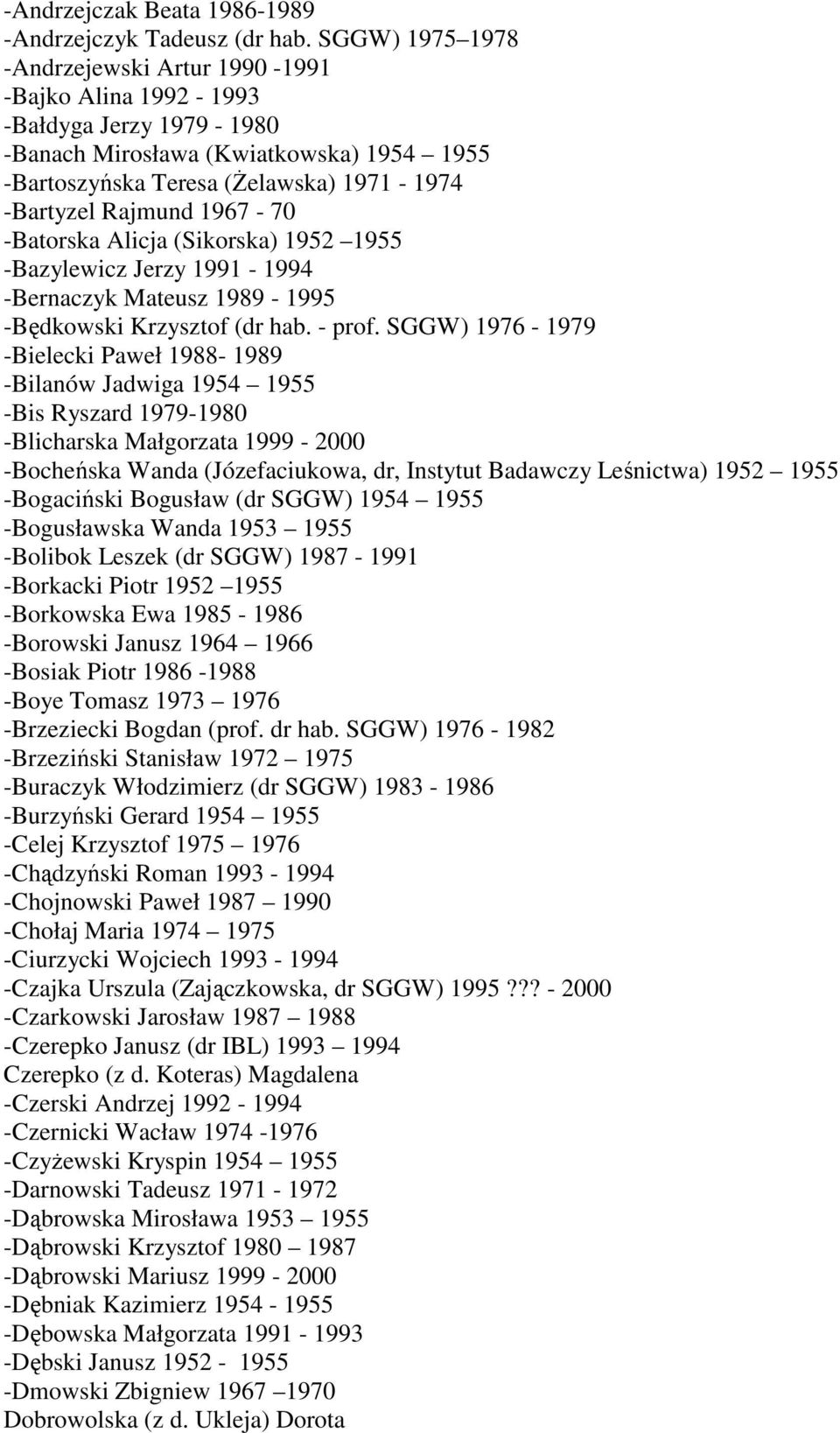 -Andrzejczak Beata 1986-1989
-Andrzejczyk Tadeusz (dr hab. SGGW) 1975 1978
-Andrzejewski Artur 1990 -1991
-Bajko Alina 1992 - 1993
-Bałdyga Jerzy 1979 - 1980
-Banach Mirosława (Kwiatkowska) 1954 1955
-Bartoszyńska Teresa (Żelawska) 1971 - 1974
-Bartyzel Rajmund 1967 - 70
-Batorska Alicja (Sikorska) 1952 1955
-Bazylewicz Jerzy 1991 - 1994
-Bernaczyk Mateusz 1989 - 1995
-Będkowski Krzysztof (dr hab. - prof. SGGW) 1976 - 1979
-Bielecki Paweł 1988- 1989
-Bilanów Jadwiga 1954 1955
-Bis Ryszard 1979-1980
-Blicharska Małgorzata 1999 - 2000
-Bocheńska Wanda (Józefaciukowa, dr, Instytut Badawczy Leśnictwa) 1952 1955
-Bogaciński Bogusław (dr SGGW) 1954 1955
-Bogusławska Wanda 1953 1955
-Bolibok Leszek (dr SGGW) 1987 - 1991
-Borkacki Piotr 1952 1955
-Borkowska Ewa 1985 - 1986
-Borowski Janusz 1964 1966
-Bosiak Piotr 1986 -1988
-Boye Tomasz 1973 1976
-Brzeziecki Bogdan (prof. dr hab. SGGW) 1976 - 1982
-Brzeziński Stanisław 1972 1975
-Buraczyk Włodzimierz (dr SGGW) 1983 - 1986
-Burzyński Gerard 1954 1955
-Celej Krzysztof 1975 1976
-Chądzyński Roman 1993 - 1994
-Chojnowski Paweł 1987 1990
-Chołaj Maria 1974 1975
-Ciurzycki Wojciech 1993 - 1994
-Czajka Urszula (Zajączkowska, dr SGGW) 1995??? - 2000
-Czarkowski Jarosław 1987 1988
-Czerepko Janusz (dr IBL) 1993 1994
Czerepko (z d. Koteras) Magdalena
-Czerski Andrzej 1992 - 1994
-Czernicki Wacław 1974 -1976
-Czyżewski Kryspin 1954 1955
-Darnowski Tadeusz 1971 - 1972
-Dąbrowska Mirosława 1953 1955
-Dąbrowski Krzysztof 1980 1987
-Dąbrowski Mariusz 1999 - 2000
-Dębniak Kazimierz 1954 - 1955
-Dębowska Małgorzata 1991 - 1993
-Dębski Janusz 1952 - 1955
-Dmowski Zbigniew 1967 1970
Dobrowolska (z d. Ukleja) Dorota